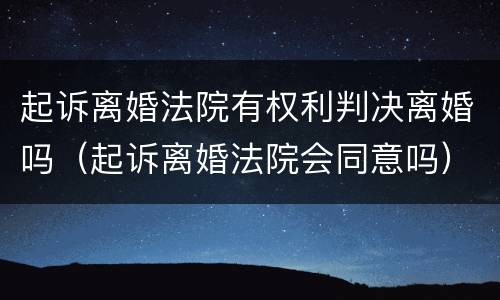 起诉离婚法院有权利判决离婚吗（起诉离婚法院会同意吗）